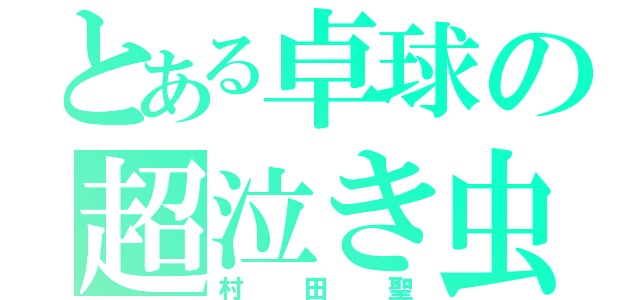 とある卓球の
超泣き虫
村田聖